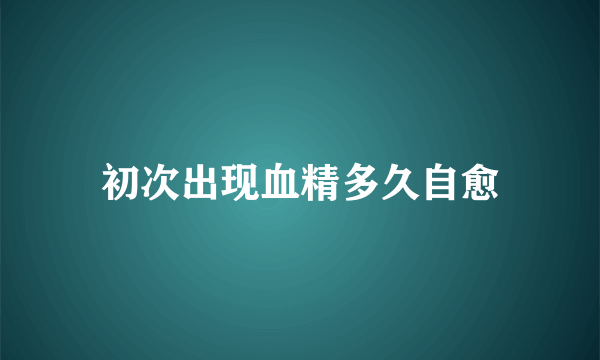 初次出现血精多久自愈